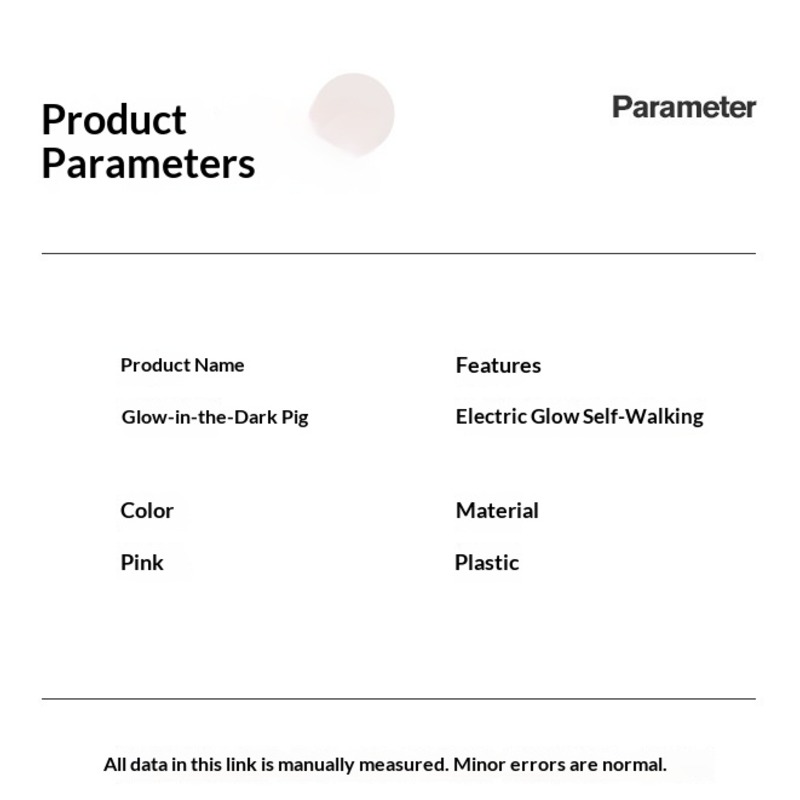 Product Parameters

Parameter

Product Name

Glow-in-the-Dark Pig

Features

Electric Glow Self-Walking

Color

Pink

Material

Plastic

All data in this link is manually measured. Minor errors are normal.